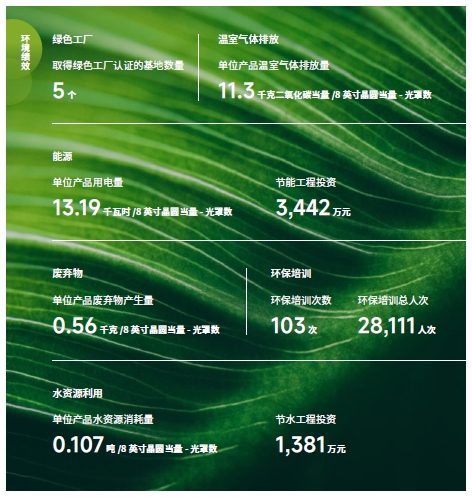 环境绩效

绿色工厂

取得绿色工厂认证的基地数量

5个

温室气体排放

单位产品温室气体排放量

11.3千克二氧化碳当量/8英寸晶圆当量-光罩数

能源

单位产品用电量

13.19千瓦时/8英寸晶圆当量-光罩数

节能工程投资

3,442万元

废弃物

单位产品废弃物产生量

0.56千克/8英寸晶圆当量-光罩数

环保培训

环保培训次数

103次

环保培训总人次

28,111人次

水资源利用

单位产品水资源消耗量

0.107吨/8英寸晶圆当量-光罩数

节水工程投资

1,381万元